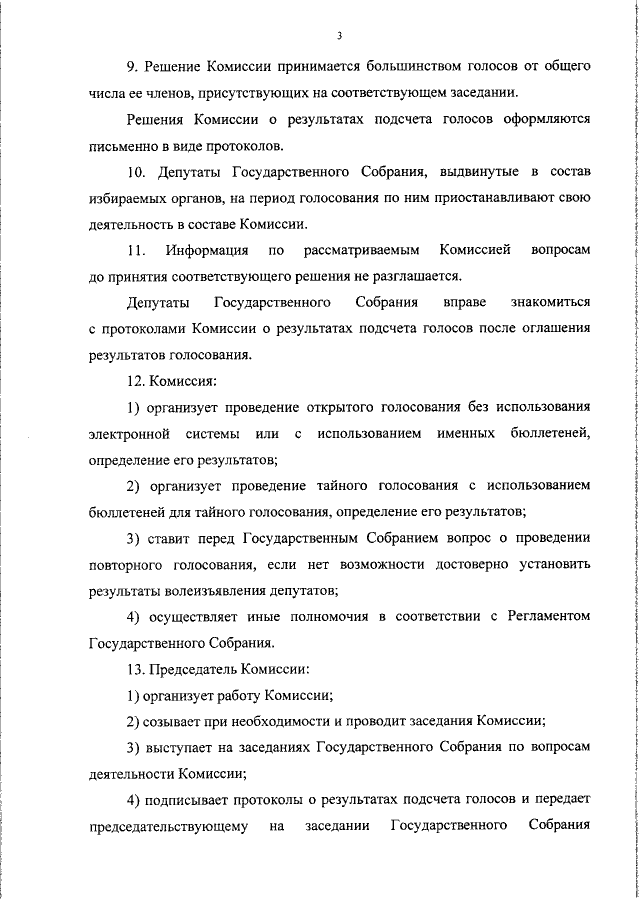 3

9. Решение Комиссии принимается большинством голосов от общего числа ее членов, присутствующих на соответствующем заседании.

Решения Комиссии о результатах подсчета голосов оформляются письменно в виде протоколов.

10. Депутаты Государственного Собрания, выдвинутые в состав избираемых органов, на период голосования по ним приостанавливают свою деятельность в составе Комиссии.

11. Информация по рассматриваемым Комиссией вопросам до принятия соответствующего решения не разглашается.

Депутаты Государственного Собрания вправе знакомиться с протоколами Комиссии о результатах подсчета голосов после оглашения результатов голосования.

12. Комиссия:

1) организует проведение открытого голосования без использования электронной системы или с использованием именных бюллетеней, определение его результатов;

2) организует проведение тайного голосования с использованием бюллетеней для тайного голосования, определение его результатов;

3) ставит перед Государственным Собранием вопрос о проведении повторного голосования, если нет возможности достоверно установить результаты волеизъявления депутатов;

4) осуществляет иные полномочия в соответствии с Регламентом Государственного Собрания.

13. Председатель Комиссии:

1) организует работу Комиссии;

2) созывает при необходимости и проводит заседания Комиссии;

3) выступает на заседаниях Государственного Собрания по вопросам деятельности Комиссии;

4) подписывает протоколы о результатах подсчета голосов и передает председательствующему на заседании Государственного Собрания